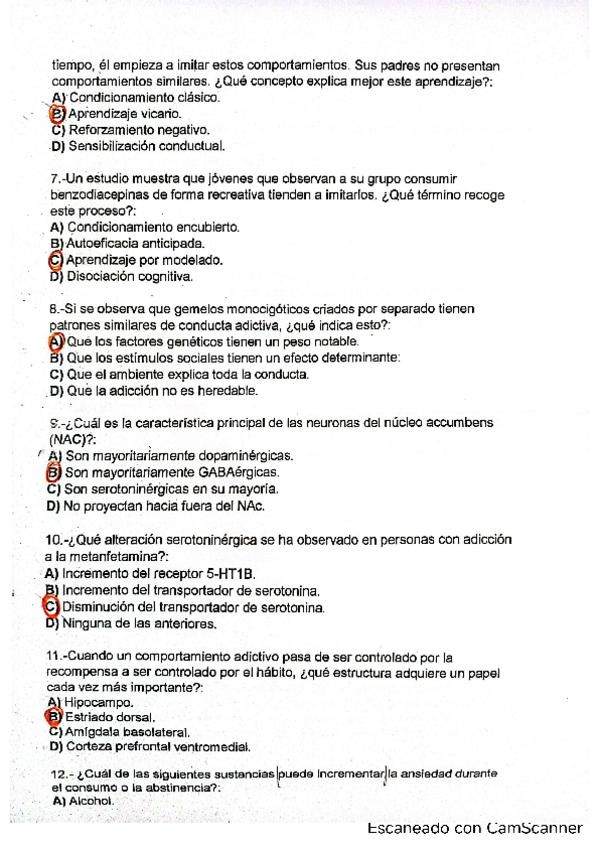 tiempo, él empieza a imitar estos comportamientos. Sus padres no presentan comportamientos similares. ¿Qué concepto explica mejor este aprendizaje?:
A) Condicionamiento clásico.
B) Aprendizaje vicario.
C) Reforzamiento negativo.
D) Sensibilización conductual.

7.-Un estudio muestra que jóvenes que observan a su grupo consumir benzodiacepinas de forma recreativa tienden a imitarlos. ¿Qué término recoge este proceso?:
A) Condicionamiento encubierto.
B) Autoeficacia anticipada.
C) Aprendizaje por modelado.
D) Disociación cognitiva.

8.-Si se observa que gemelos monocigóticos criados por separado tienen patrones similares de conducta adictiva, ¿qué indica esto?:
A) Que los factores genéticos tienen un peso notable.
B) Que los estímulos sociales tienen un efecto determinante:
C) Que el ambiente explica toda la conducta.
D) Que la adicción no es heredable.

9.-¿Cuál es la característica principal de las neuronas del núcleo accumbens (NAC)?:
A) Son mayoritariamente dopaminérgicas.
B) Son mayoritariamente GABAérgicas.
C) Son serotoninérgicas en su mayoría.
D) No proyectan hacia fuera del NAc.

10.-¿Qué alteración serotoninérgica se ha observado en personas con adicción a la metanfetamina?:
A) Incremento del receptor 5-HT1B.
B) Incremento del transportador de serotonina.
C) Disminución del transportador de serotonina.
D) Ninguna de las anteriores.

11.-Cuando un comportamiento adictivo pasa de ser controlado por la recompensa a ser controlado por el hábito, ¿qué estructura adquiere un papel cada vez más importante?:
A) Hipocampo.
B) Estriado dorsal.
C) Amígdala basolateral.
D) Corteza prefrontal ventromedial.

12.- ¿Cuál de las siguientes sustancias puede incrementar la ansiedad durante el consumo o la abstinencia?:
A) Alcohol.

Escaneado con CamScanner